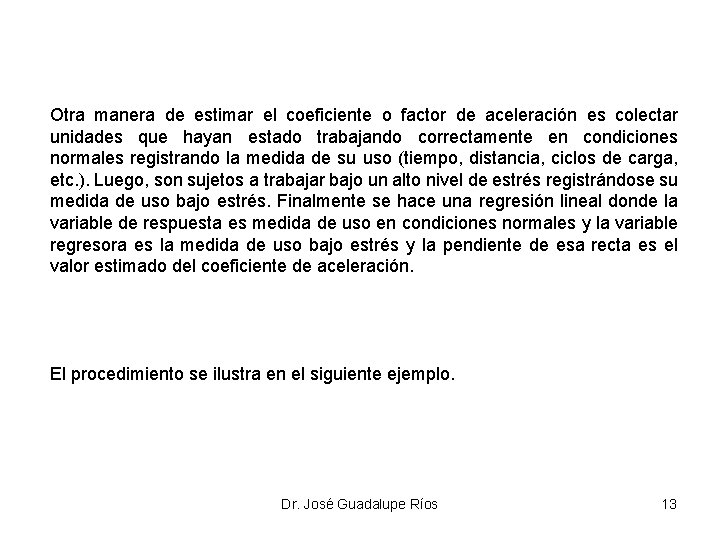 Otra manera de estimar el coeficiente o factor de aceleración es colectar unidades que hayan estado trabajando correctamente en condiciones normales registrando la medida de su uso (tiempo, distancia, ciclos de carga, etc.). Luego, son sujetos a trabajar bajo un alto nivel de estrés registrándose su medida de uso bajo estrés. Finalmente se hace una regresión lineal donde la variable de respuesta es medida de uso en condiciones normales y la variable regresora es la medida de uso bajo estrés y la pendiente de esa recta es el valor estimado del coeficiente de aceleración.

El procedimiento se ilustra en el siguiente ejemplo.

Dr. José Guadalupe Ríos

13